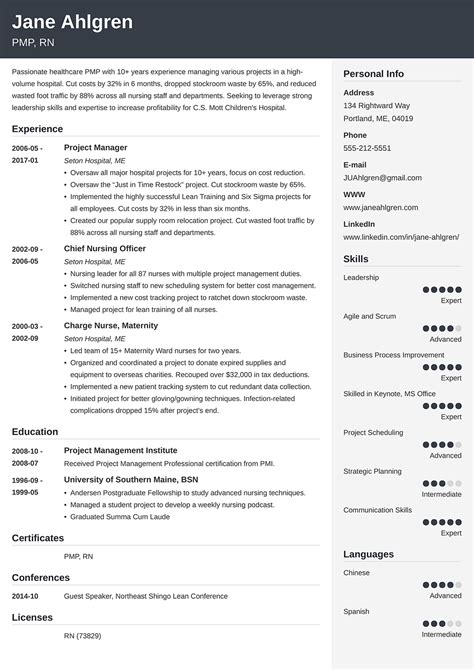 Jane Ahlgren
PMP, RN

Passionate healthcare PMP with 10+ years experience managing various projects in a high-volume hospital. Cut costs by 32% in 6 months, dropped stockroom waste by 65%, and reduced wasted foot traffic by 88% across all nursing staff and departments. Seeking to leverage strong leadership skills and expertise to increase profitability for C.S. Mott Children's Hospital.

Experience

2006-05 - 2017-01
Project Manager
Seton Hospital, ME
• Oversaw all major hospital projects for 10+ years, focus on cost reduction.
• Oversaw the "Just in Time Restock" project. Cut stockroom waste by 65%.
• Implemented the highly successful Lean Training and Six Sigma projects for all employees. Cut costs by 32% in less than six months.
• Created our popular supply room relocation project. Cut wasted foot traffic by 88% across all nursing staff and departments.

2002-09 - 2006-05
Chief Nursing Officer
Seton Hospital, ME
• Nursing leader for all 87 nurses with multiple project management duties.
• Switched nursing staff to new scheduling system for better cost management.
• Implemented a new cost tracking project to ratchet down stockroom waste.
• Managed project for lean training of all nurses.

2000-03 - 2002-09
Charge Nurse, Maternity
Seton Hospital, ME
• Led team of 15+ Maternity Ward nurses for two years.
• Organized and coordinated a project to donate expired supplies and equipment to overseas charities. Recouped over $32,000 in tax deductions.
• Implemented a new patient tracking system to cut redundant data collection.
• Initiated project for better gloving/gowning techniques. Infection-related complications dropped 15% after project's end.

Education

2008-10 - 2008-07
Project Management Institute
Received Project Management Professional certification from PMI.

1996-09 - 1999-05
University of Southern Maine, BSN
• Andersen Postgraduate Fellowship to study advanced nursing techniques.
• Managed a student project to develop a weekly nursing podcast.
• Graduated Summa Cum Laude

Certificates
PMP, RN

Conferences
2014-10 Guest Speaker, Northeast Shingo Lean Conference

Licenses
RN (73829)

Personal Info
Address
134 Rightward Way
Portland, ME, 04019
Phone
555-212-5551
E-mail
JUAhlgren@gmail.com
WWW
www.janeahlgren.com
LinkedIn
www.linkedin.com/in/jane-ahlgren/

Skills
Leadership
Expert
Agile and Scrum
Advanced
Business Process Improvement
Expert
Skilled in Keynote, MS Office
Expert
Project Scheduling
Advanced
Strategic Planning
Intermediate
Communication Skills
Expert

Languages
Chinese
Advanced
Spanish
Intermediate